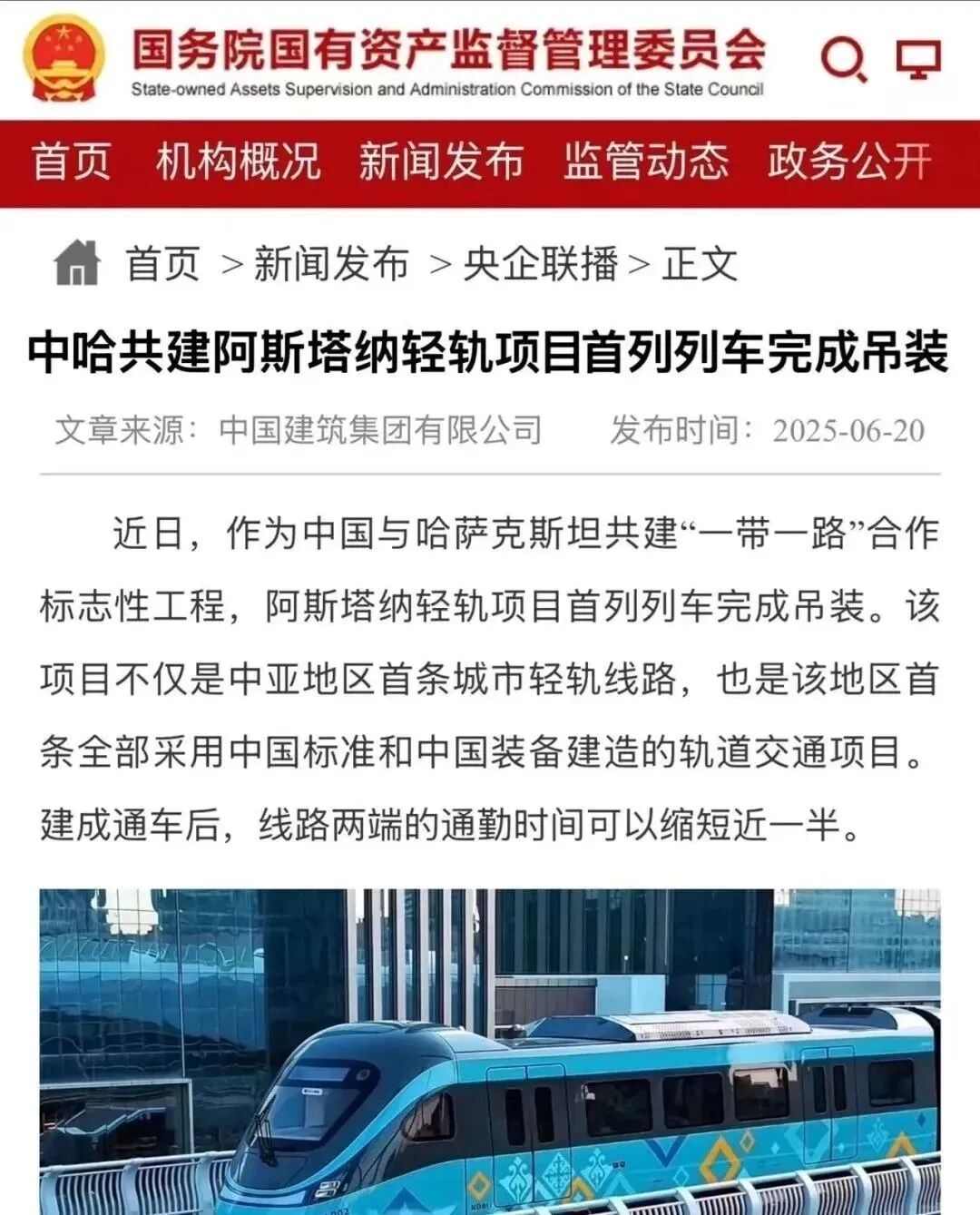 国务院国有资产监督管理委员会
State-owned Assets Supervision and Administration Commission of the State Council

首页 机构概况 新闻发布 监管动态 政务公开

首页 > 新闻发布 > 央企联播 > 正文

中哈共建阿斯塔纳轻轨项目首列列车完成吊装

文章来源：中国建筑集团有限公司 发布时间：2025-06-20

近日，作为中国与哈萨克斯坦共建“一带一路”合作标志性工程，阿斯塔纳轻轨项目首列列车完成吊装。该项目不仅是中亚地区首条城市轻轨线路，也是该地区首条全部采用中国标准和中国装备建造的轨道交通项目。建成通车后，线路两端的通勤时间可以缩短近一半。